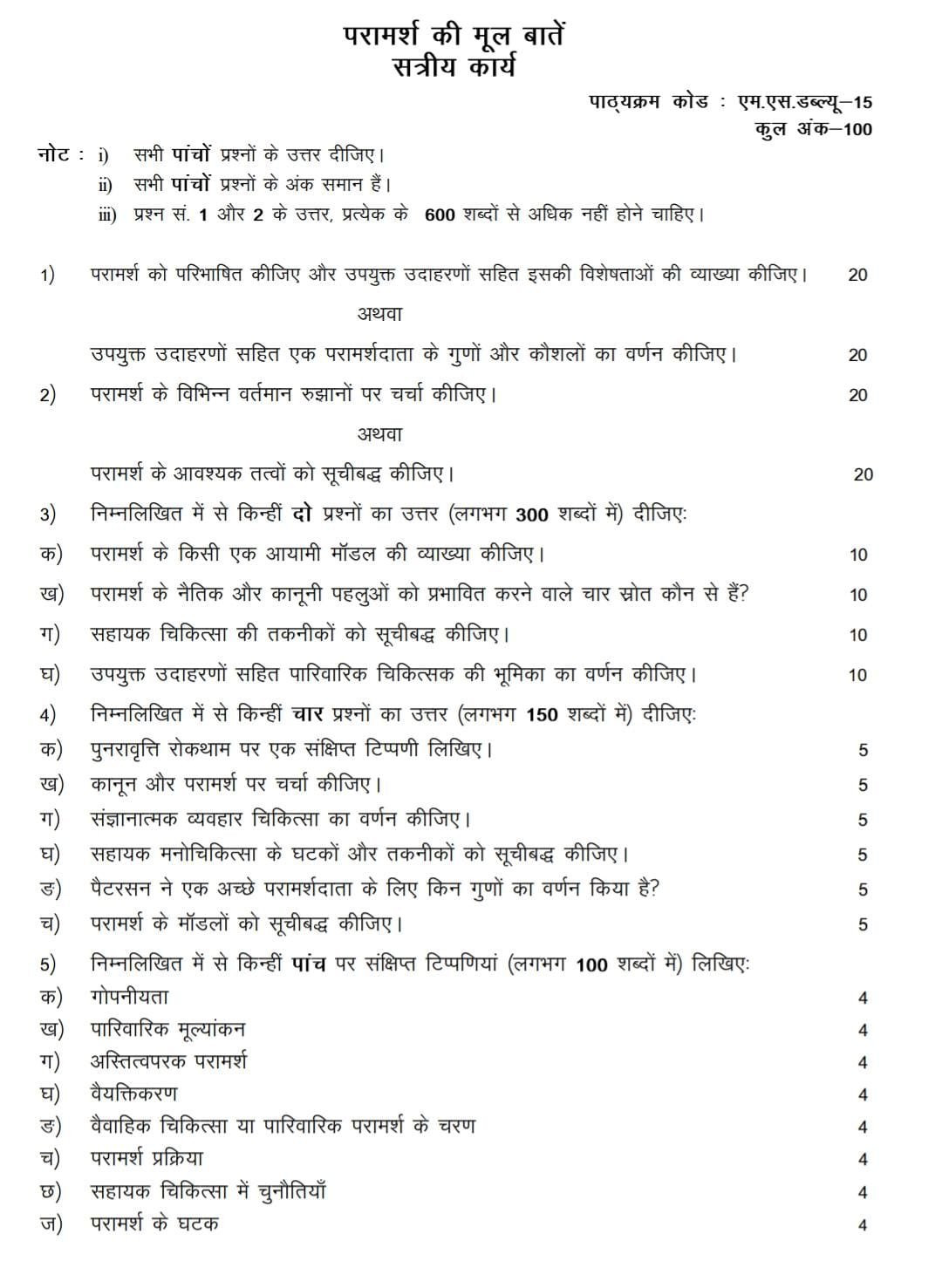 परामर्श की मूल बातें
सत्रीय कार्य

पाठ्यक्रम कोड : एम.एस.डब्ल्यू–15
कुल अंक–100

नोट : i) सभी पांचों प्रश्नों के उत्तर दीजिए।
ii) सभी पांचों प्रश्नों के अंक समान हैं।
iii) प्रश्न सं. 1 और 2 के उत्तर, प्रत्येक के 600 शब्दों से अधिक नहीं होने चाहिए।

1) परामर्श को परिभाषित कीजिए और उपयुक्त उदाहरणों सहित इसकी विशेषताओं की व्याख्या कीजिए। 20

अथवा

उपयुक्त उदाहरणों सहित एक परामर्शदाता के गुणों और कौशलों का वर्णन कीजिए। 20

2) परामर्श के विभिन्न वर्तमान रुझानों पर चर्चा कीजिए। 20

अथवा

परामर्श के आवश्यक तत्वों को सूचीबद्ध कीजिए। 20

3) निम्नलिखित में से किन्हीं दो प्रश्नों का उत्तर (लगभग 300 शब्दों में) दीजिए:
क) परामर्श के किसी एक आयामी मॉडल की व्याख्या कीजिए। 10
ख) परामर्श के नैतिक और कानूनी पहलुओं को प्रभावित करने वाले चार स्रोत कौन से हैं? 10
ग) सहायक चिकित्सा की तकनीकों को सूचीबद्ध कीजिए। 10
घ) उपयुक्त उदाहरणों सहित पारिवारिक चिकित्सक की भूमिका का वर्णन कीजिए। 10

4) निम्नलिखित में से किन्हीं चार प्रश्नों का उत्तर (लगभग 150 शब्दों में) दीजिए:
क) पुनरावृत्ति रोकथाम पर एक संक्षिप्त टिप्पणी लिखिए। 5
ख) कानून और परामर्श पर चर्चा कीजिए। 5
ग) संज्ञानात्मक व्यवहार चिकित्सा का वर्णन कीजिए। 5
घ) सहायक मनोचिकित्सा के घटकों और तकनीकों को सूचीबद्ध कीजिए। 5
ङ) पैटरसन ने एक अच्छे परामर्शदाता के लिए किन गुणों का वर्णन किया है? 5
च) परामर्श के मॉडलों को सूचीबद्ध कीजिए। 5

5) निम्नलिखित में से किन्हीं पांच पर संक्षिप्त टिप्पणियां (लगभग 100 शब्दों में) लिखिए:
क) गोपनीयता 4
ख) पारिवारिक मूल्यांकन 4
ग) अस्तित्वपरक परामर्श 4
घ) वैयक्तिकरण 4
ङ) वैवाहिक चिकित्सा या पारिवारिक परामर्श के चरण 4
च) परामर्श प्रक्रिया 4
छ) सहायक चिकित्सा में चुनौतियाँ 4
ज) परामर्श के घटक 4